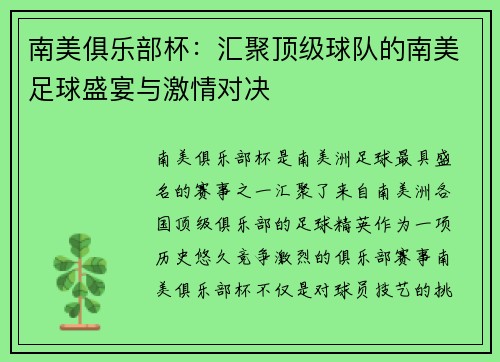 南美俱乐部杯：汇聚顶级球队的南美足球盛宴与激情对决

南美俱乐部杯是南美洲足球最具盛名的赛事之一汇聚了来自南美洲各国顶级俱乐部的足球精英作为一项历史悠久竞争激烈的俱乐部赛事南美俱乐部杯不仅是对球员技艺的挑